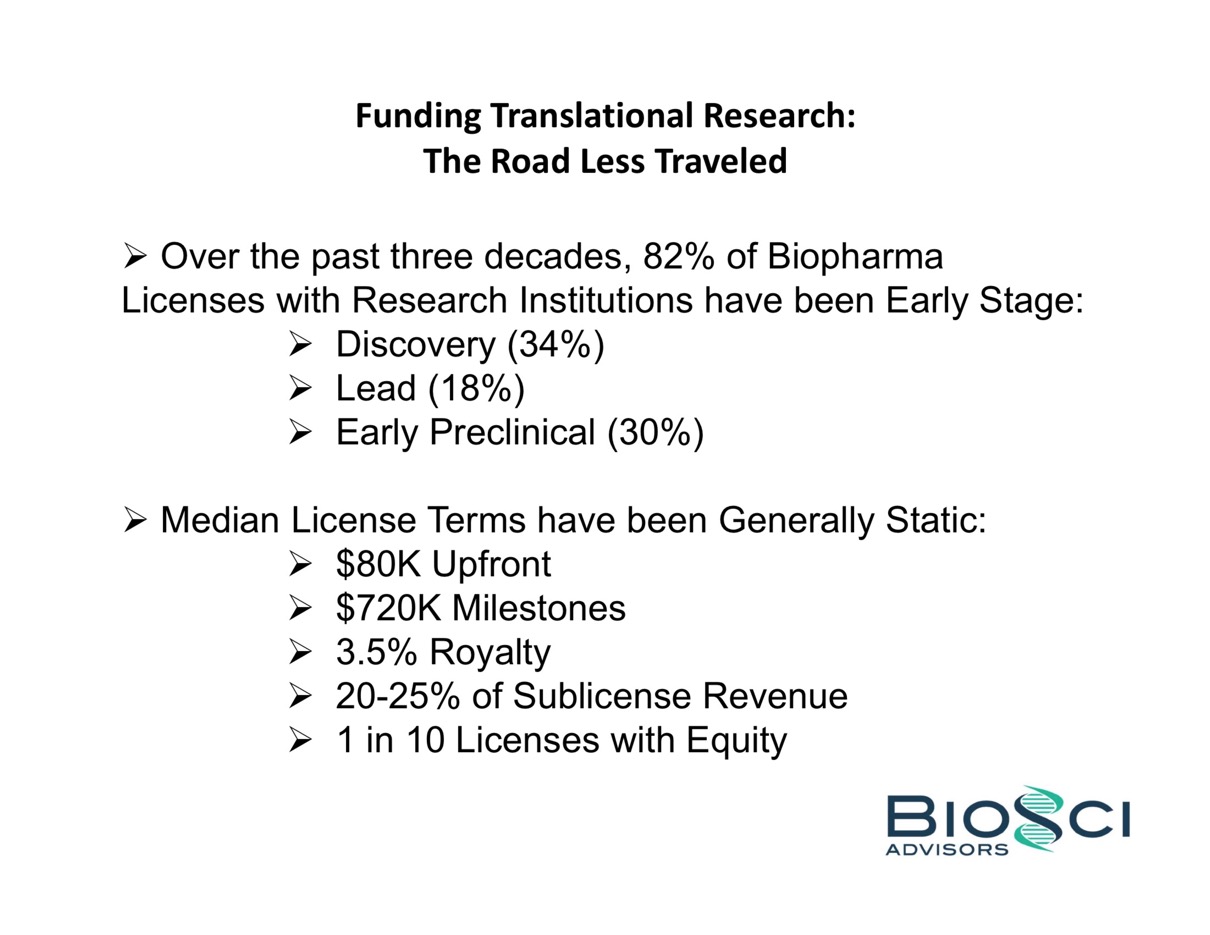 Funding Translational Research:
The Road Less Traveled

➢ Over the past three decades, 82% of Biopharma Licenses with Research Institutions have been Early Stage:
➢ Discovery (34%)
➢ Lead (18%)
➢ Early Preclinical (30%)

➢ Median License Terms have been Generally Static:
➢ \$80K Upfront
➢ \$720K Milestones
➢ 3.5% Royalty
➢ 20-25% of Sublicense Revenue
➢ 1 in 10 Licenses with Equity

BIOSCI
ADVISORS